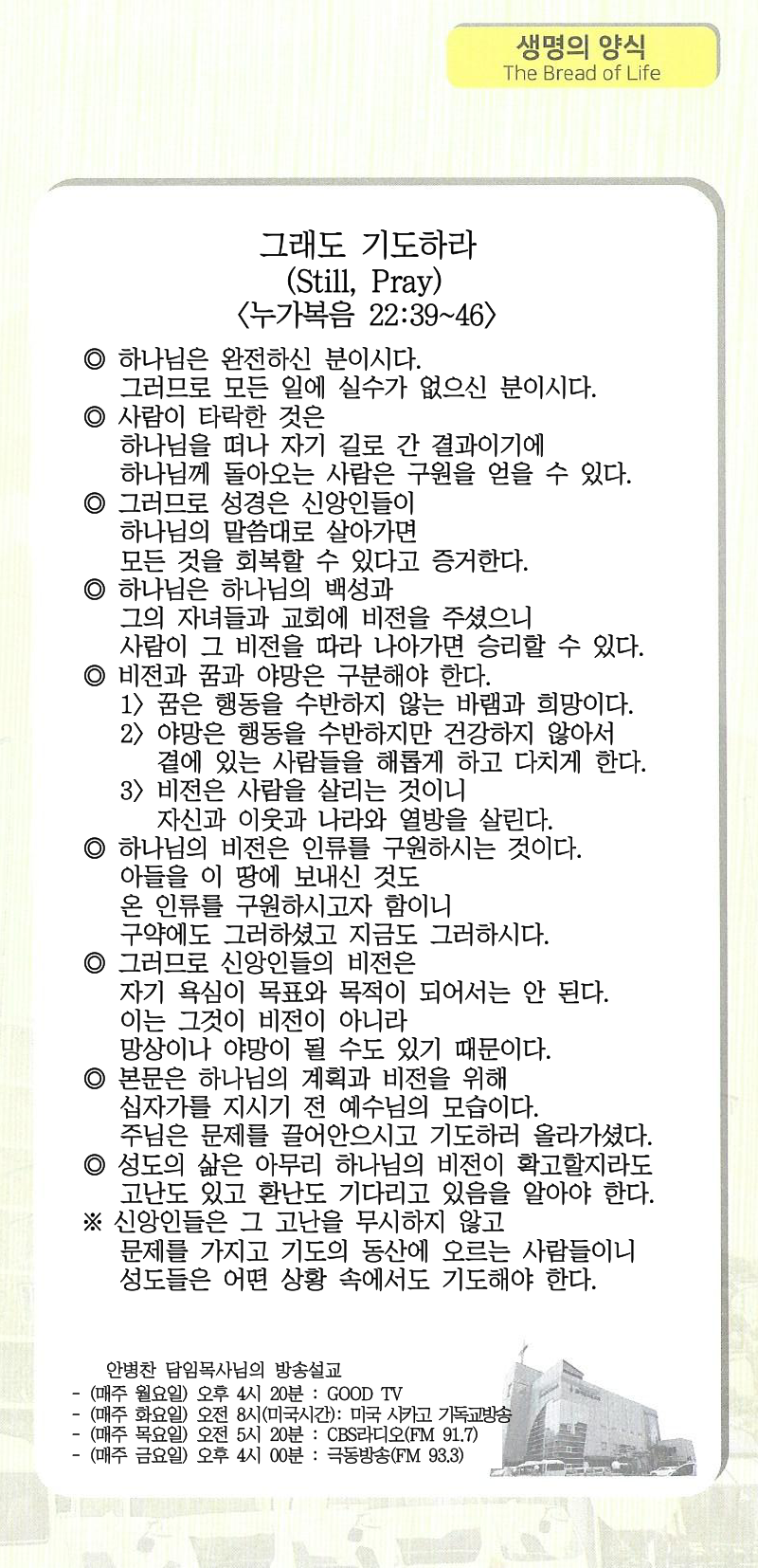 생명의 양식
The Bread of Life

그래도 기도하라
(Still, Pray)
〈누가복음 22:39~46〉

◎ 하나님은 완전하신 분이시다.
그러므로 모든 일에 실수가 없으신 분이시다.
◎ 사람이 타락한 것은
하나님을 떠나 자기 길로 간 결과이기에
하나님께 돌아오는 사람은 구원을 얻을 수 있다.
◎ 그러므로 성경은 신앙인들이
하나님의 말씀대로 살아가면
모든 것을 회복할 수 있다고 증거한다.
◎ 하나님은 하나님의 백성과
그의 자녀들과 교회에 비전을 주셨으니
사람이 그 비전을 따라 나아가면 승리할 수 있다.
◎ 비전과 꿈과 야망은 구분해야 한다.
1〉 꿈은 행동을 수반하지 않는 바램과 희망이다.
2〉 야망은 행동을 수반하지만 건강하지 않아서
곁에 있는 사람들을 해롭게 하고 다치게 한다.
3〉 비전은 사람을 살리는 것이니
자신과 이웃과 나라와 열방을 살린다.
◎ 하나님의 비전은 인류를 구원하시는 것이다.
아들을 이 땅에 보내신 것도
온 인류를 구원하시고자 함이니
구약에도 그러하셨고 지금도 그러하시다.
◎ 그러므로 신앙인들의 비전은
자기 욕심이 목표와 목적이 되어서는 안 된다.
이는 그것이 비전이 아니라
망상이나 야망이 될 수도 있기 때문이다.
◎ 본문은 하나님의 계획과 비전을 위해
십자가를 지시기 전 예수님의 모습이다.
주님은 문제를 끌어안으시고 기도하러 올라가셨다.
◎ 성도의 삶은 아무리 하나님의 비전이 확고할지라도
고난도 있고 환난도 기다리고 있음을 알아야 한다.
※ 신앙인들은 그 고난을 무시하지 않고
문제를 가지고 기도의 동산에 오르는 사람들이니
성도들은 어떤 상황 속에서도 기도해야 한다.

안병찬 담임목사님의 방송설교
- (매주 월요일) 오후 4시 20분 : GOOD TV
- (매주 화요일) 오전 8시(미국시간): 미국 시카고 기독교방송
- (매주 목요일) 오전 5시 20분 : CBS라디오(FM 91.7)
- (매주 금요일) 오후 4시 00분 : 극동방송(FM 93.3)